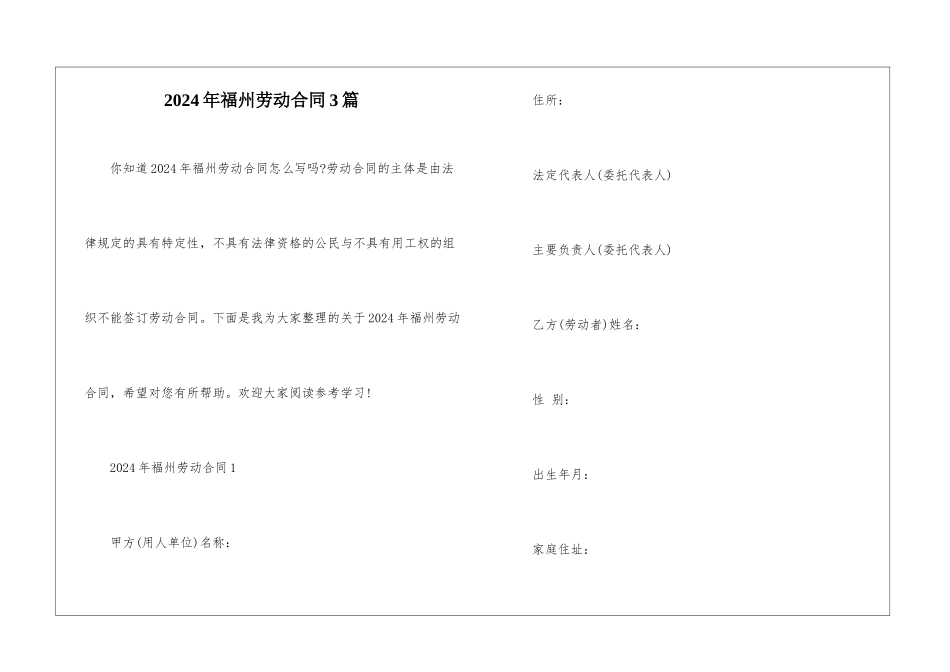 2024年福州劳动合同3篇

你知道2024年福州劳动合同怎么写吗?劳动合同的主体是由法律规定的具有特定性，不具有法律资格的公民与不具有用工权的组织不能签订劳动合同。下面是我为大家整理的关于2024年福州劳动合同，希望对您有所帮助。欢迎大家阅读参考学习!

2024年福州劳动合同1

甲方(用人单位)名称：

住所：

法定代表人(委托代表人)

主要负责人(委托代表人)

乙方(劳动者)姓名：

性 别：

出生年月：

家庭住址：